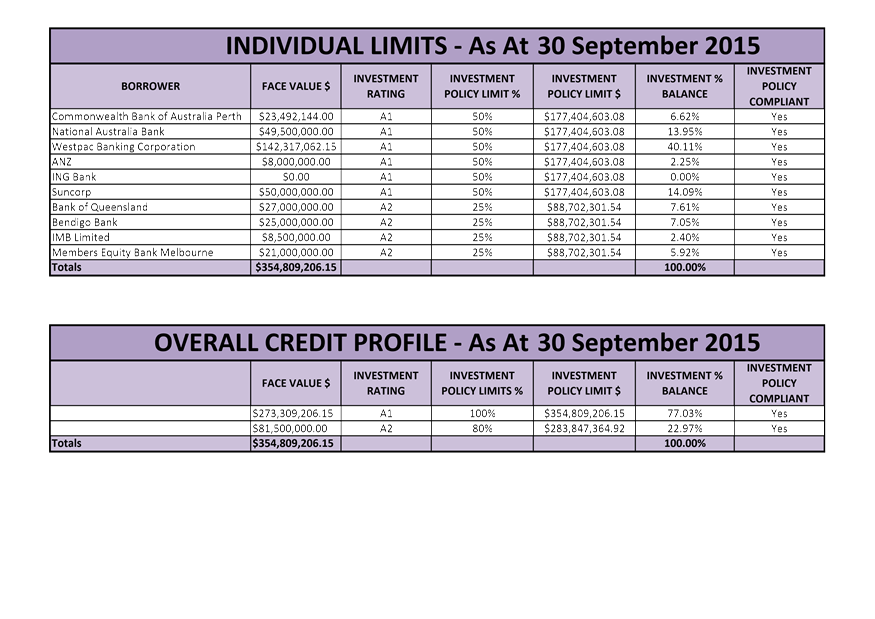 INDIVIDUAL LIMITS - As At 30 September 2015

| BORROWER | FACE VALUE $ | INVESTMENT RATING | INVESTMENT POLICY LIMIT % | INVESTMENT POLICY LIMIT $ | INVESTMENT % BALANCE | INVESTMENT POLICY COMPLIANT |
|---|---|---|---|---|---|---|
| Commonwealth Bank of Australia Perth | $23,492,144.00 | A1 | 50% | $177,404,603.08 | 6.62% | Yes |
| National Australia Bank | $49,500,000.00 | A1 | 50% | $177,404,603.08 | 13.95% | Yes |
| Westpac Banking Corporation | $142,317,062.15 | A1 | 50% | $177,404,603.08 | 40.11% | Yes |
| ANZ | $8,000,000.00 | A1 | 50% | $177,404,603.08 | 2.25% | Yes |
| ING Bank | $0.00 | A1 | 50% | $177,404,603.08 | 0.00% | Yes |
| Suncorp | $50,000,000.00 | A1 | 50% | $177,404,603.08 | 14.09% | Yes |
| Bank of Queensland | $27,000,000.00 | A2 | 25% | $88,702,301.54 | 7.61% | Yes |
| Bendigo Bank | $25,000,000.00 | A2 | 25% | $88,702,301.54 | 7.05% | Yes |
| IMB Limited | $8,500,000.00 | A2 | 25% | $88,702,301.54 | 2.40% | Yes |
| Members Equity Bank Melbourne | $21,000,000.00 | A2 | 25% | $88,702,301.54 | 5.92% | Yes |
| Totals | $354,809,206.15 | | | | 100.00% | |

OVERALL CREDIT PROFILE - As At 30 September 2015

| | FACE VALUE $ | INVESTMENT RATING | INVESTMENT POLICY LIMITS % | INVESTMENT POLICY LIMIT $ | INVESTMENT % BALANCE | INVESTMENT POLICY COMPLIANT |
|---|---|---|---|---|---|---|
| | $273,309,206.15 | A1 | 100% | $354,809,206.15 | 77.03% | Yes |
| | $81,500,000.00 | A2 | 80% | $283,847,364.92 | 22.97% | Yes |
| Totals | $354,809,206.15 | | | | 100.00% | |